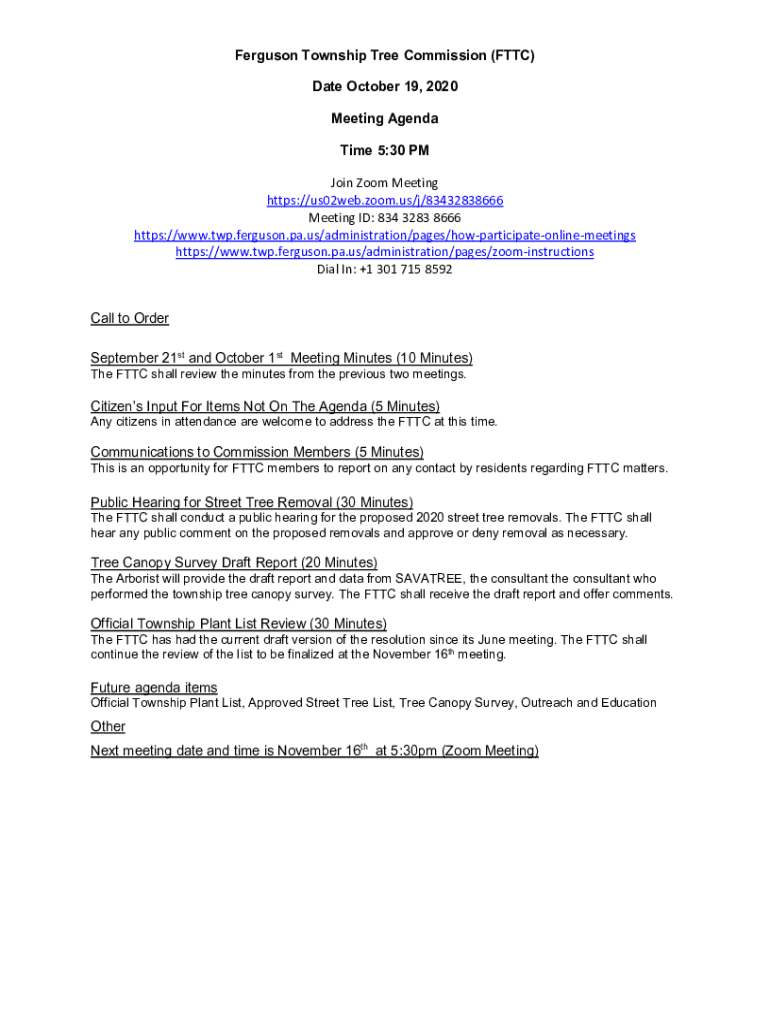 Ferguson Township Tree Commission (FTTC)

Date October 19, 2020

Meeting Agenda

Time 5:30 PM

Join Zoom Meeting
https://us02web.zoom.us/j/83432838666
Meeting ID: 834 3283 8666
https://www.twp.ferguson.pa.us/administration/pages/how-participate-online-meetings
https://www.twp.ferguson.pa.us/administration/pages/zoom-instructions
Dial In: +1 301 715 8592

Call to Order

September 21st and October 1st Meeting Minutes (10 Minutes)
The FTTC shall review the minutes from the previous two meetings.

Citizen's Input For Items Not On The Agenda (5 Minutes)
Any citizens in attendance are welcome to address the FTTC at this time.

Communications to Commission Members (5 Minutes)
This is an opportunity for FTTC members to report on any contact by residents regarding FTTC matters.

Public Hearing for Street Tree Removal (30 Minutes)
The FTTC shall conduct a public hearing for the proposed 2020 street tree removals. The FTTC shall hear any public comment on the proposed removals and approve or deny removal as necessary.

Tree Canopy Survey Draft Report (20 Minutes)
The Arborist will provide the draft report and data from SAVATREE, the consultant the consultant who performed the township tree canopy survey. The FTTC shall receive the draft report and offer comments.

Official Township Plant List Review (30 Minutes)
The FTTC has had the current draft version of the resolution since its June meeting. The FTTC shall continue the review of the list to be finalized at the November 16th meeting.

Future agenda items
Official Township Plant List, Approved Street Tree List, Tree Canopy Survey, Outreach and Education

Other

Next meeting date and time is November 16th at 5:30pm (Zoom Meeting)